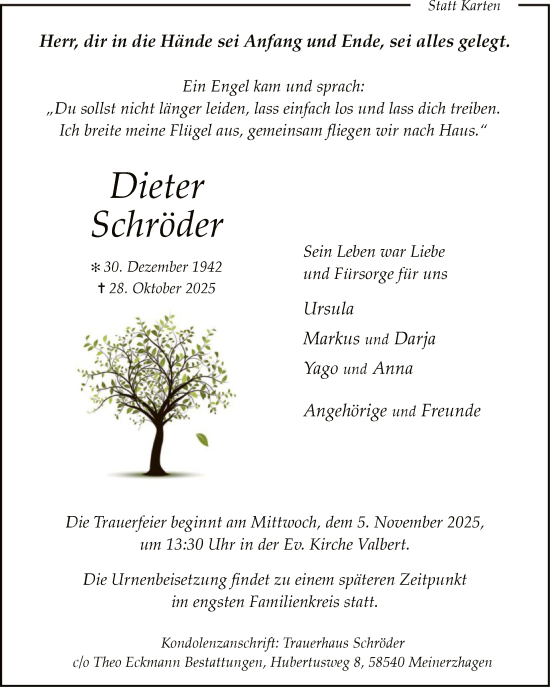 Statt Karten

Herr, dir in die Hände sei Anfang und Ende, sei alles gelegt.

Ein Engel kam und sprach:
„Du sollst nicht länger leiden, lass einfach los und lass dich treiben.
Ich breite meine Flügel aus, gemeinsam fliegen wir nach Haus.“

Dieter
Schröder

* 30. Dezember 1942
† 28. Oktober 2025

Sein Leben war Liebe
und Fürsorge für uns

Ursula

Markus und Darja

Yago und Anna

Angehörige und Freunde

Die Trauerfeier beginnt am Mittwoch, dem 5. November 2025,
um 13:30 Uhr in der Ev. Kirche Valbert.

Die Urnenbeisetzung findet zu einem späteren Zeitpunkt
im engsten Familienkreis statt.

Kondolenzanschrift: Trauerhaus Schröder
c/o Theo Eckmann Bestattungen, Hubertusweg 8, 58540 Meinerzhagen